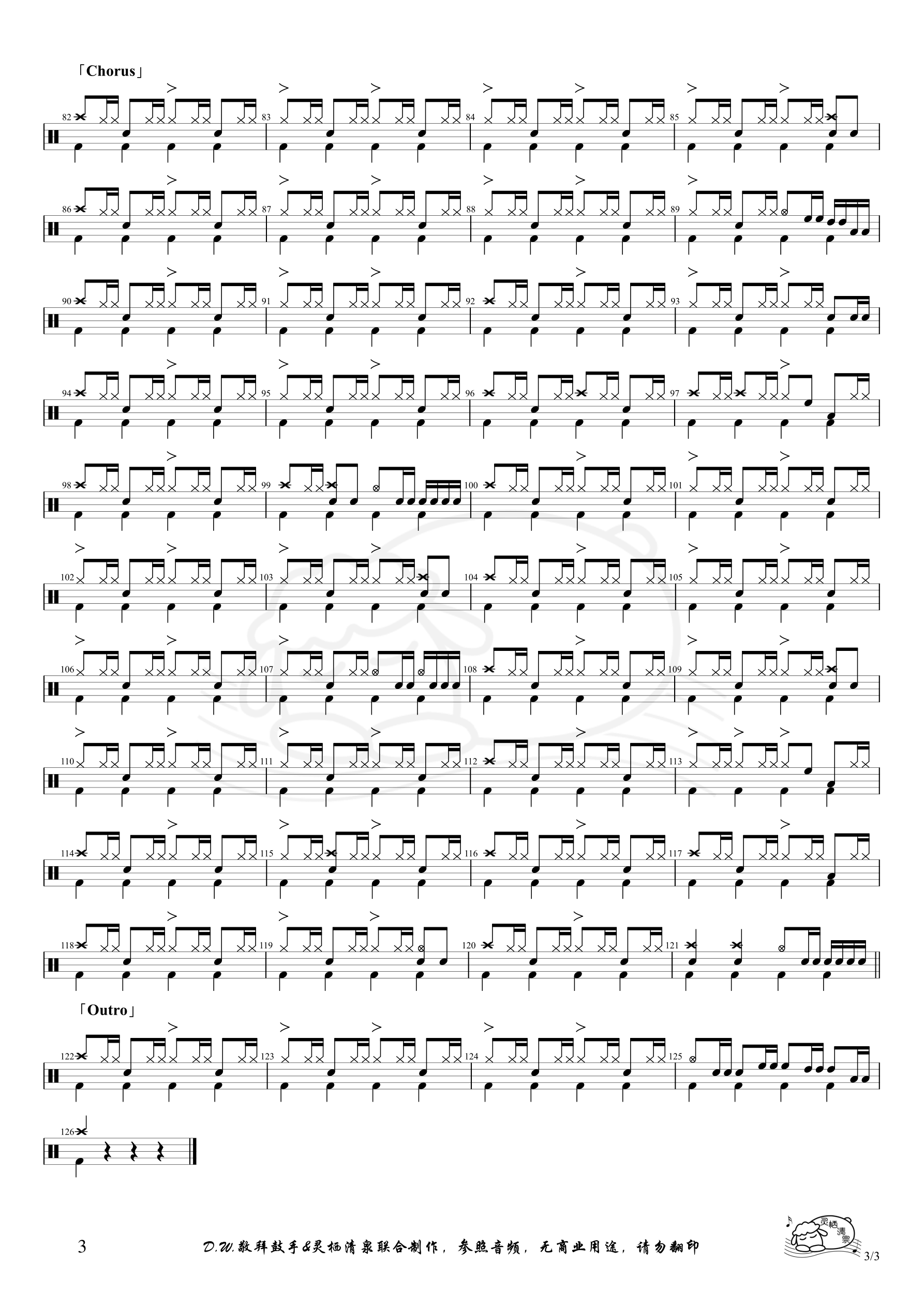 「Chorus」

82 83 84 85

86 87 88 89

90 91 92 93

94 95 96 97

98 99 100 101

102 103 104 105

106 107 108 109

110 111 112 113

114 115 116 117

118 119 120 121

「Outro」

122 123 124 125

126

3 D.W.敬拜鼓手&灵栖清泉联合制作，参照音频，无商业用途，请勿翻印

灵栖清泉

3/3